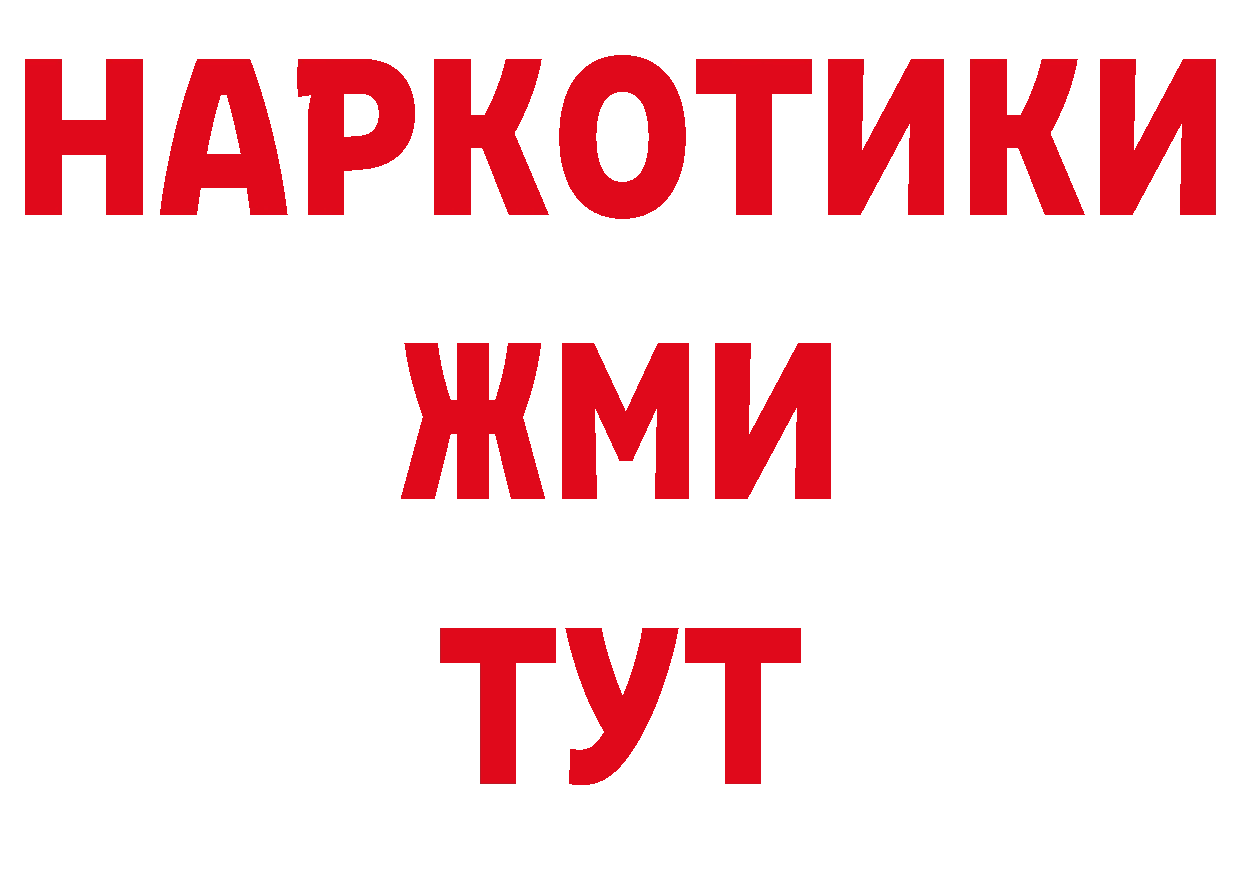 НАРКОТИКИ
ЖМИ
ТУТ